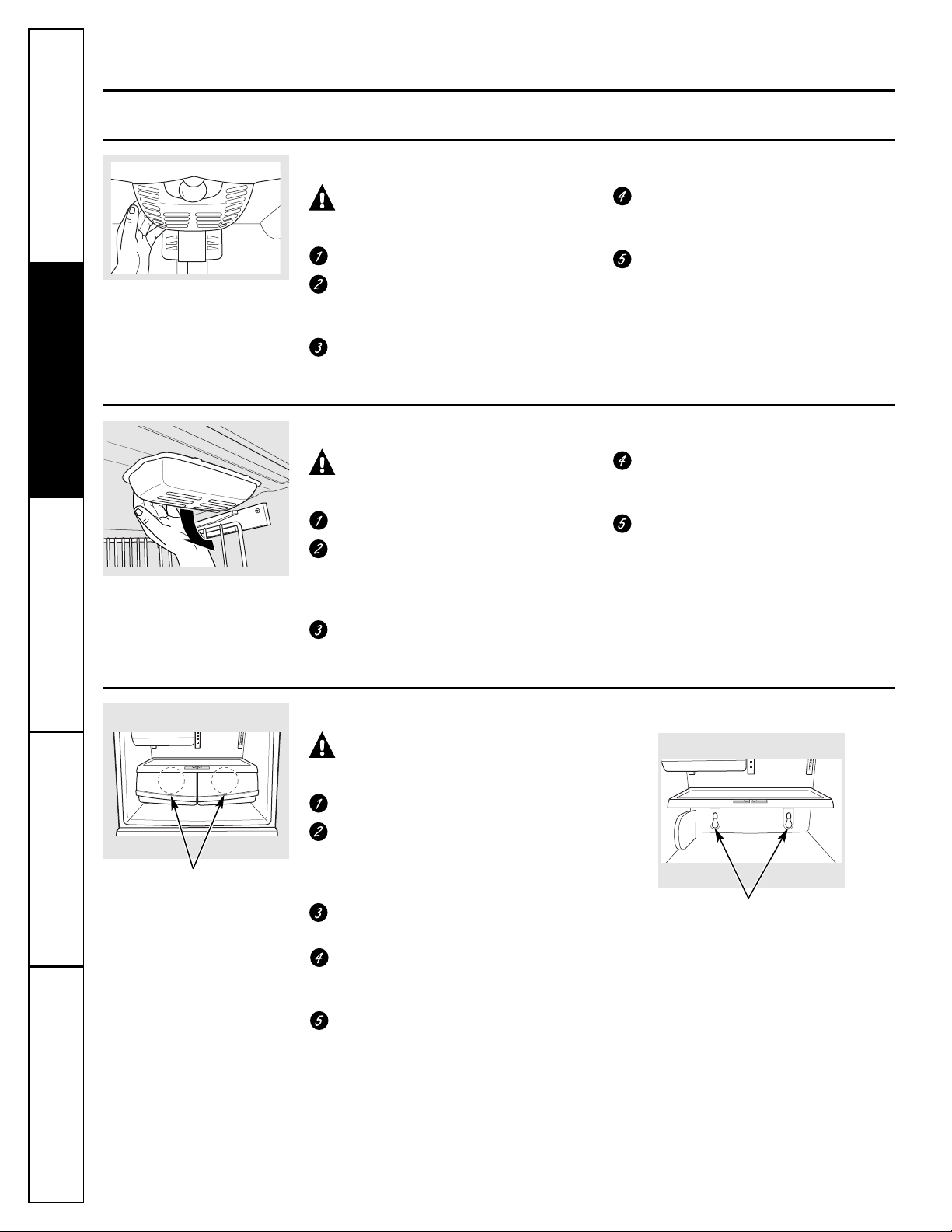 1
2
3
4
5
1
2
3
4
5
1
2
3
4
5